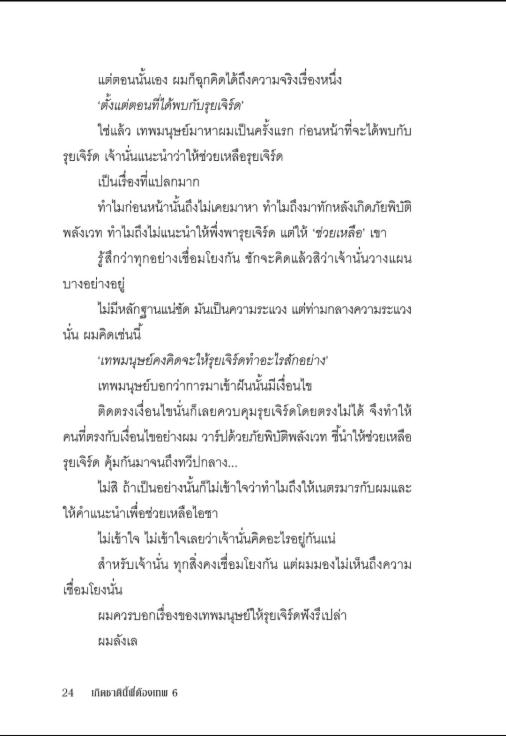 แต่ตอนนั้นเอง ผมก็ฉุกคิดได้ถึงความจริงเรื่องหนึ่ง

'ตั้งแต่ตอนที่ได้พบกับรุยเจิร์ด'

ใช่แล้ว เทพมนุษย์มาหาผมเป็นครั้งแรก ก่อนหน้าที่จะได้พบกับรุยเจิร์ด เจ้านั่นแนะนำว่าให้ช่วยเหลือรุยเจิร์ด

เป็นเรื่องที่แปลกมาก

ทำไมก่อนหน้านั้นถึงไม่เคยมาหา ทำไมถึงมาทักหลังเกิดภัยพิบัติพลังเวท ทำไมถึงไม่แนะนำให้พึ่งพารุยเจิร์ด แต่ให้ 'ช่วยเหลือ' เขา

รู้สึกว่าทุกอย่างเชื่อมโยงกัน ชักจะคิดแล้วสิว่าเจ้านั่นวางแผนบางอย่างอยู่

ไม่มีหลักฐานแน่ชัด มันเป็นความระแวง แต่ท่ามกลางความระแวงนั่น ผมคิดเช่นนี้

'เทพมนุษย์คงคิดจะให้รุยเจิร์ดทำอะไรสักอย่าง'

เทพมนุษย์บอกว่าการมาเข้าฝันนั้นมีเงื่อนไข

ติดตรงเงื่อนไขนั่นก็เลยควบคุมรุยเจิร์ดโดยตรงไม่ได้ จึงทำให้คนที่ตรงกับเงื่อนไขอย่างผม วาร์ปด้วยภัยพิบัติพลังเวท ชี้นำให้ช่วยเหลือรุยเจิร์ด คุ้มกันมาจนถึงทวีปกลาง...

ไม่สิ ถ้าเป็นอย่างนั้นก็ไม่เข้าใจว่าทำไมถึงให้เนตรมารกับผมและให้คำแนะนำเพื่อช่วยเหลือไอชา

ไม่เข้าใจ ไม่เข้าใจเลยว่าเจ้านั่นคิดอะไรอยู่กันแน่

สำหรับเจ้านั่น ทุกสิ่งคงเชื่อมโยงกัน แต่ผมมองไม่เห็นถึงความเชื่อมโยงนั่น

ผมควรบอกเรื่องของเทพมนุษย์ให้รุยเจิร์ดฟังรึเปล่า

ผมลังเล

24 เกิดชาตินี้พี่ต้องเทพ 6